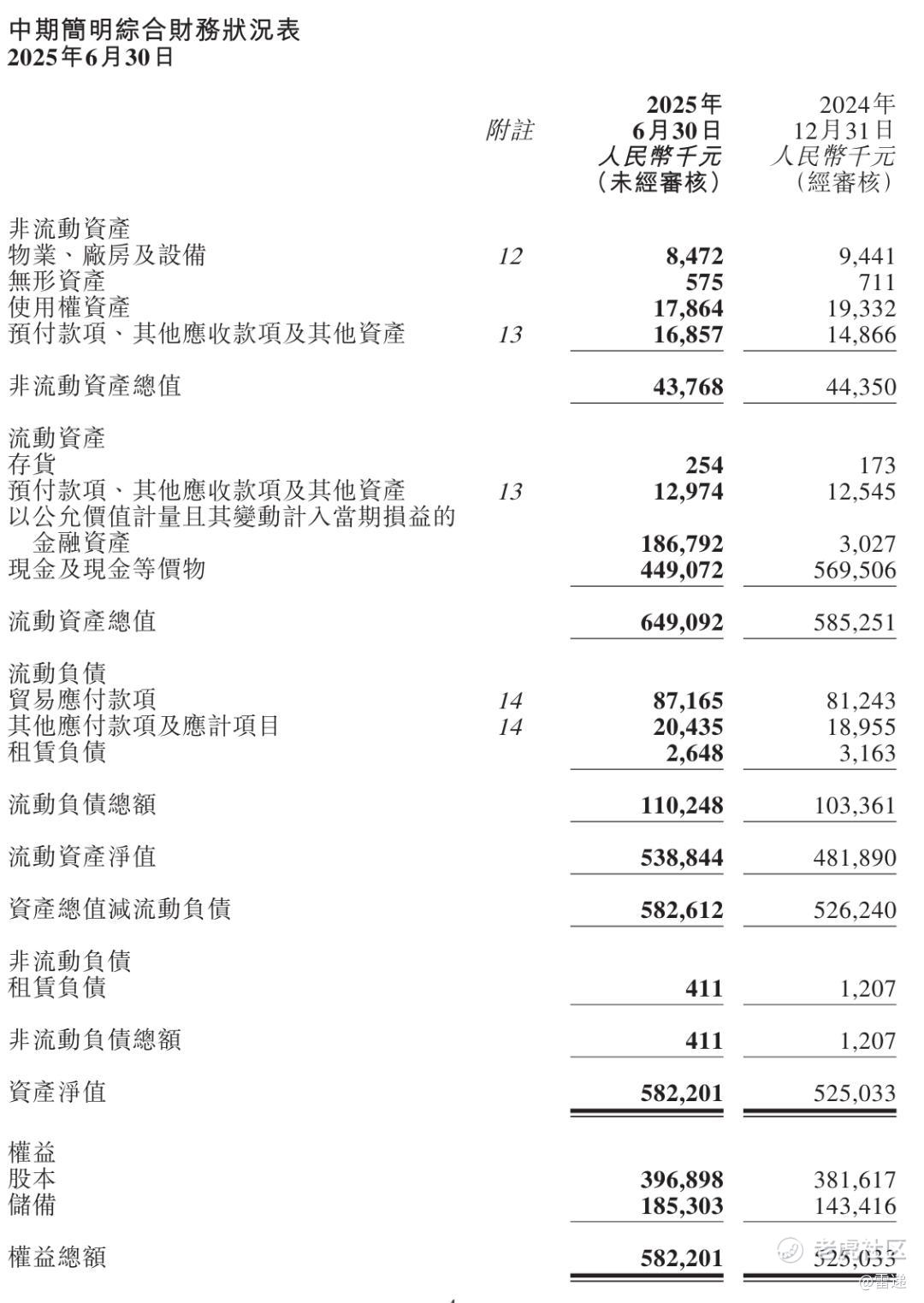 中期簡明綜合財務狀況表
2025年6月30日

| | 附註 | 2025年 6月30日 人民幣千元 (未經審核) | 2024年 12月31日 人民幣千元 (經審核) |
|---|---|---|---|
| 非流動資產 | | | |
| 物業、廠房及設備 | 12 | 8,472 | 9,441 |
| 無形資產 | | 575 | 711 |
| 使用權資產 | | 17,864 | 19,332 |
| 預付款項、其他應收款項及其他資產 | 13 | 16,857 | 14,866 |
| 非流動資產總值 | | 43,768 | 44,350 |
| 流動資產 | | | |
| 存貨 | | 254 | 173 |
| 預付款項、其他應收款項及其他資產 | 13 | 12,974 | 12,545 |
| 以公允價值計量且其變動計入當期損益的金融資產 | | 186,792 | 3,027 |
| 現金及現金等價物 | | 449,072 | 569,506 |
| 流動資產總值 | | 649,092 | 585,251 |
| 流動負債 | | | |
| 貿易應付款項 | 14 | 87,165 | 81,243 |
| 其他應付款項及應計項目 | 14 | 20,435 | 18,955 |
| 租賃負債 | | 2,648 | 3,163 |
| 流動負債總額 | | 110,248 | 103,361 |
| 流動資產淨值 | | 538,844 | 481,890 |
| 資產總值減流動負債 | | 582,612 | 526,240 |
| 非流動負債 | | | |
| 租賃負債 | | 411 | 1,207 |
| 非流動負債總額 | | 411 | 1,207 |
| 資產淨值 | | 582,201 | 525,033 |
| 權益 | | | |
| 股本 | | 396,898 | 381,617 |
| 儲備 | | 185,303 | 143,416 |
| 權益總額 | | 582,201 | 525,033 |

老虎社区
@雷递